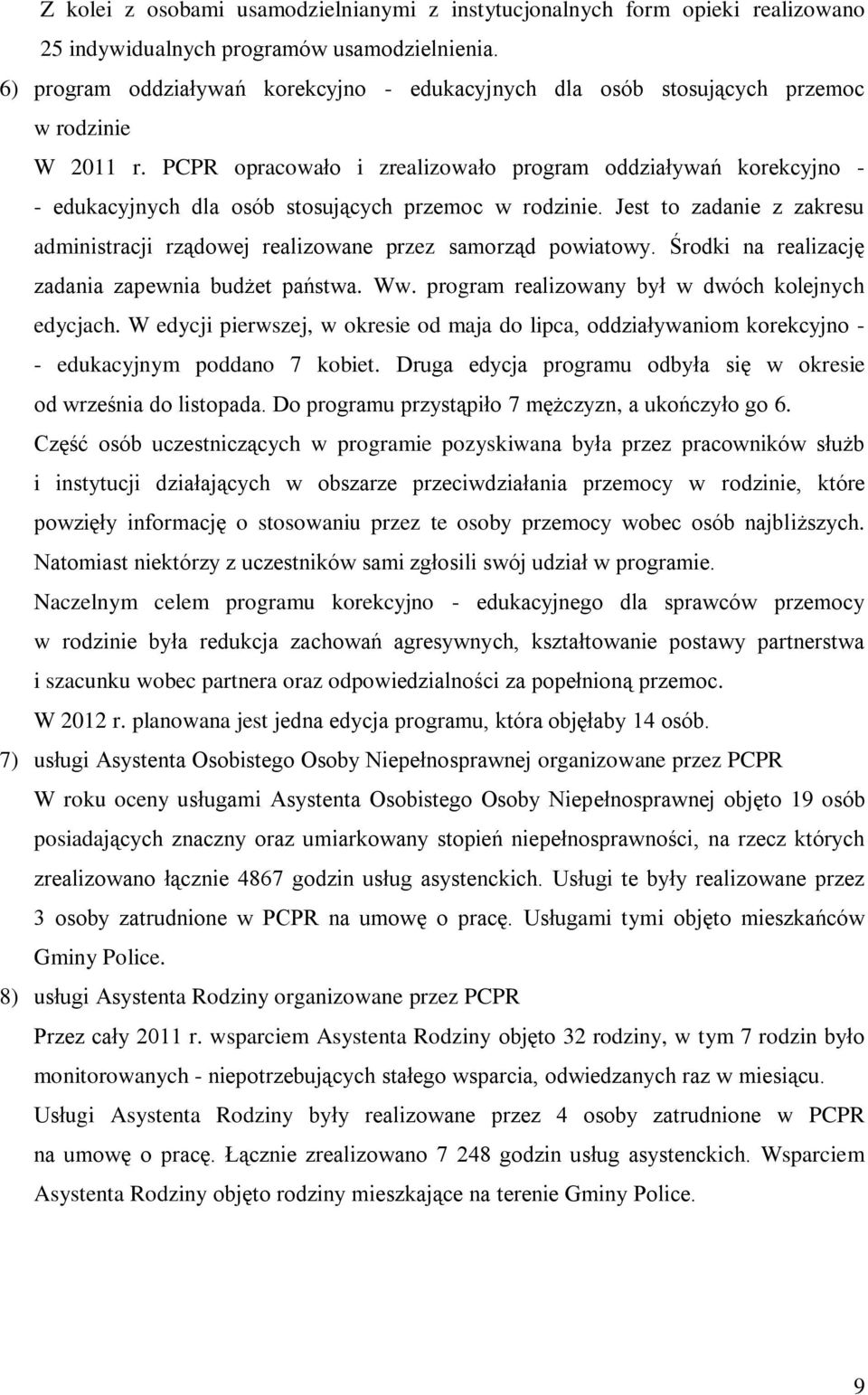 Z kolei z osobami usamodzielnianymi z instytucjonalnych form opieki realizowano 25 indywidualnych programów usamodzielnienia.

6) program oddziaływań korekcyjno - edukacyjnych dla osób stosujących przemoc w rodzinie

W 2011 r. PCPR opracowało i zrealizowało program oddziaływań korekcyjno - - edukacyjnych dla osób stosujących przemoc w rodzinie. Jest to zadanie z zakresu administracji rządowej realizowane przez samorząd powiatowy. Środki na realizację zadania zapewnia budżet państwa. Ww. program realizowany był w dwóch kolejnych edycjach. W edycji pierwszej, w okresie od maja do lipca, oddziaływaniom korekcyjno - - edukacyjnym poddano 7 kobiet. Druga edycja programu odbyła się w okresie od września do listopada. Do programu przystąpiło 7 mężczyzn, a ukończyło go 6.

Część osób uczestniczących w programie pozyskiwana była przez pracowników służb i instytucji działających w obszarze przeciwdziałania przemocy w rodzinie, które powzięły informację o stosowaniu przez te osoby przemocy wobec osób najbliższych. Natomiast niektórzy z uczestników sami zgłosili swój udział w programie.

Naczelnym celem programu korekcyjno - edukacyjnego dla sprawców przemocy w rodzinie była redukcja zachowań agresywnych, kształtowanie postawy partnerstwa i szacunku wobec partnera oraz odpowiedzialności za popełnioną przemoc.

W 2012 r. planowana jest jedna edycja programu, która objęłaby 14 osób.

7) usługi Asystenta Osobistego Osoby Niepełnosprawnej organizowane przez PCPR

W roku oceny usługami Asystenta Osobistego Osoby Niepełnosprawnej objęto 19 osób posiadających znaczny oraz umiarkowany stopień niepełnosprawności, na rzecz których zrealizowano łącznie 4867 godzin usług asystenckich. Usługi te były realizowane przez 3 osoby zatrudnione w PCPR na umowę o pracę. Usługami tymi objęto mieszkańców Gminy Police.

8) usługi Asystenta Rodziny organizowane przez PCPR

Przez cały 2011 r. wsparciem Asystenta Rodziny objęto 32 rodziny, w tym 7 rodzin było monitorowanych - niepotrzebujących stałego wsparcia, odwiedzanych raz w miesiącu. Usługi Asystenta Rodziny były realizowane przez 4 osoby zatrudnione w PCPR na umowę o pracę. Łącznie zrealizowano 7 248 godzin usług asystenckich. Wsparciem Asystenta Rodziny objęto rodziny mieszkające na terenie Gminy Police.

9